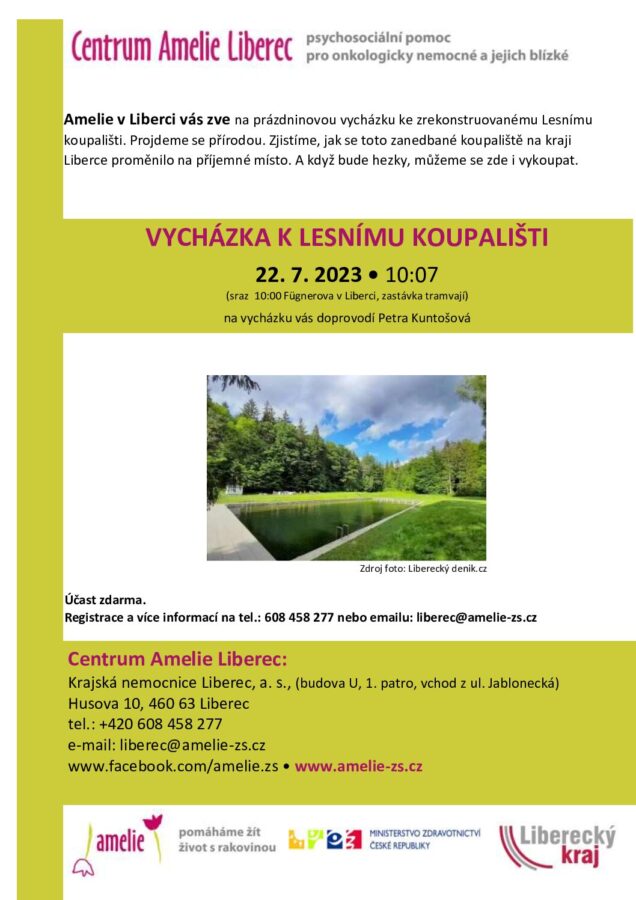 Centrum Amelie Liberec psychosociální pomoc pro onkologicky nemocné a jejich blízké

Amelie v Liberci vás zve na prázdninovou vycházku ke zrekonstruovanému Lesnímu koupališti. Projdeme se přírodou. Zjistíme, jak se toto zanedbané koupaliště na kraji Liberce proměnilo na příjemné místo. A když bude hezky, můžeme se zde i vykoupat.

VYCHÁZKA K LESNÍMU KOUPALIŠTI

22. 7. 2023 • 10:07

(sraz 10:00 Fügnerova v Liberci, zastávka tramvají)

na vycházku vás doprovodí Petra Kuntošová

Zdroj foto: Liberecký deník.cz

Účast zdarma.
Registrace a více informací na tel.: 608 458 277 nebo emailu: liberec@amelie-zs.cz

Centrum Amelie Liberec:
Krajská nemocnice Liberec, a. s., (budova U, 1. patro, vchod z ul. Jablonecká)
Husova 10, 460 63 Liberec
tel.: +420 608 458 277
e-mail: liberec@amelie-zs.cz
www.facebook.com/amelie.zs • www.amelie-zs.cz

amelie pomáháme žít život s rakovinou

MINISTERSTVO ZDRAVOTNICTVÍ ČESKÉ REPUBLIKY

Liberecký kraj